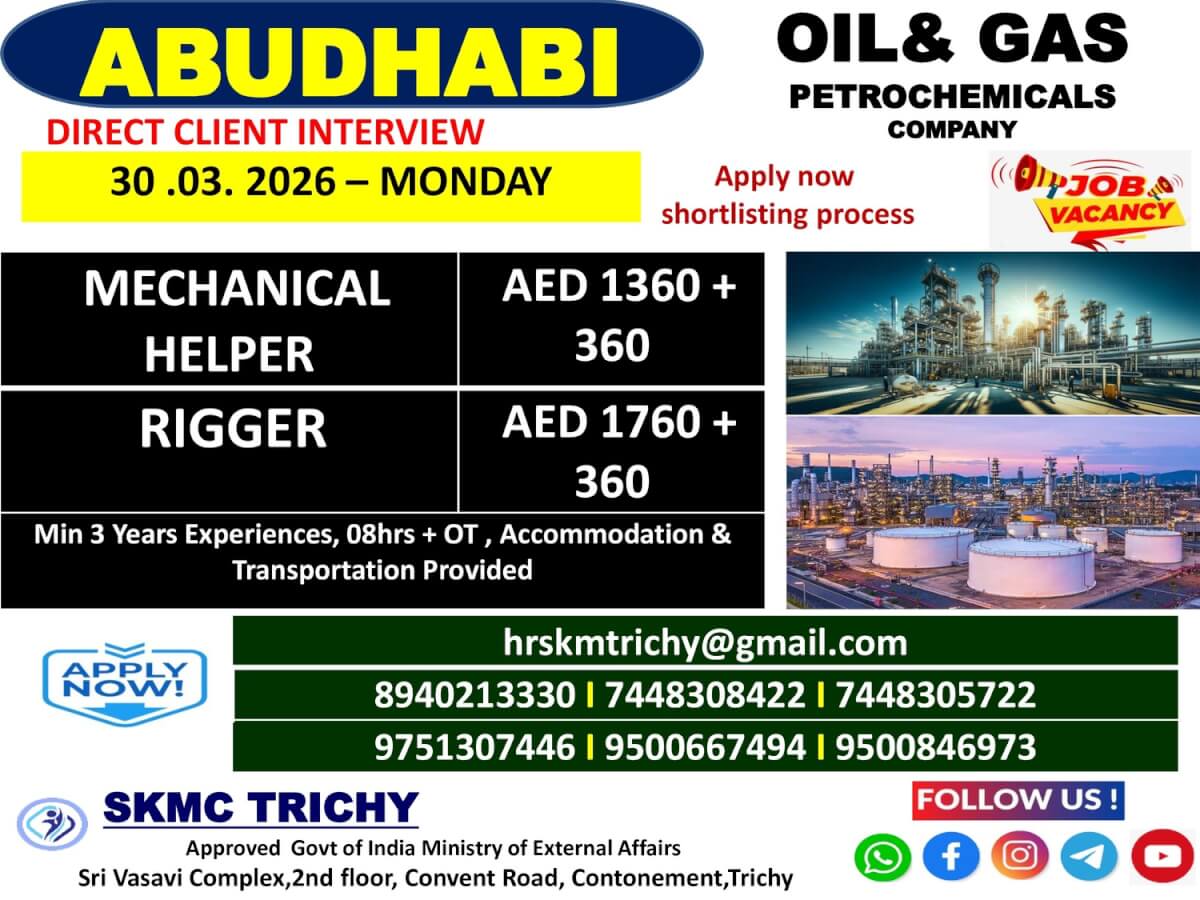 ABUDHABI

OIL& GAS
PETROCHEMICALS
COMPANY

DIRECT CLIENT INTERVIEW

30 .03. 2026 – MONDAY

Apply now
shortlisting process

JOB VACANCY

| MECHANICAL HELPER | AED 1360 + 360 |
|---|---|
| RIGGER | AED 1760 + 360 |

Min 3 Years Experiences, 08hrs + OT , Accommodation & Transportation Provided

APPLY NOW!

hrskmtrichy@gmail.com

8940213330 I 7448308422 I 7448305722

9751307446 I 9500667494 I 9500846973

SKMC TRICHY

Approved Govt of India Ministry of External Affairs
Sri Vasavi Complex,2nd floor, Convent Road, Contonement,Trichy

FOLLOW US !